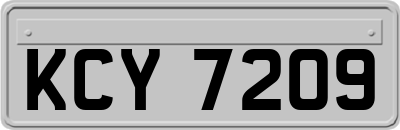 KCY 7209